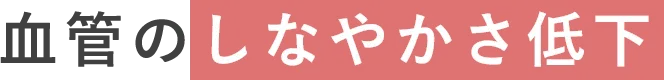 血管のしなやかさ低下